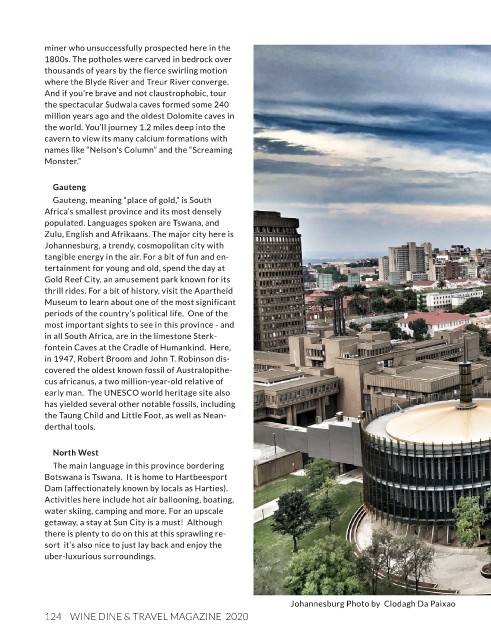 miner who unsuccessfully prospected here in the 1800s. The potholes were carved in bedrock over thousands of years by the fierce swirling motion where the Blyde River and Treur River converge. And if you're brave and not claustrophobic, tour the spectacular Sudwala caves formed some 240 million years ago and the oldest Dolomite caves in the world. You'll journey 1.2 miles deep into the cavern to view its many calcium formations with names like "Nelson's Column" and the "Screaming Monster."

Gauteng

Gauteng, meaning "place of gold," is South Africa's smallest province and its most densely populated. Languages spoken are Tswana, and Zulu, English and Afrikaans. The major city here is Johannesburg, a trendy, cosmopolitan city with tangible energy in the air. For a bit of fun and entertainment for young and old, spend the day at Gold Reef City, an amusement park known for its thrill rides. For a bit of history, visit the Apartheid Museum to learn about one of the most significant periods of the country's political life. One of the most important sights to see in this province - and in all South Africa, are in the limestone Sterkfontein Caves at the Cradle of Humankind. Here, in 1947, Robert Broom and John T. Robinson discovered the oldest known fossil of Australopithecus africanus, a two million-year-old relative of early man. The UNESCO world heritage site also has yielded several other notable fossils, including the Taung Child and Little Foot, as well as Neanderthal tools.

North West

The main language in this province bordering Botswana is Tswana. It is home to Hartbeesport Dam (affectionately known by locals as Harties). Activities here include hot air ballooning, boating, water skiing, camping and more. For an upscale getaway, a stay at Sun City is a must! Although there is plenty to do on this at this sprawling resort it's also nice to just lay back and enjoy the uber-luxurious surroundings.

Johannesburg Photo by Clodagh Da Paixao

124 WINE DINE & TRAVEL MAGAZINE 2020